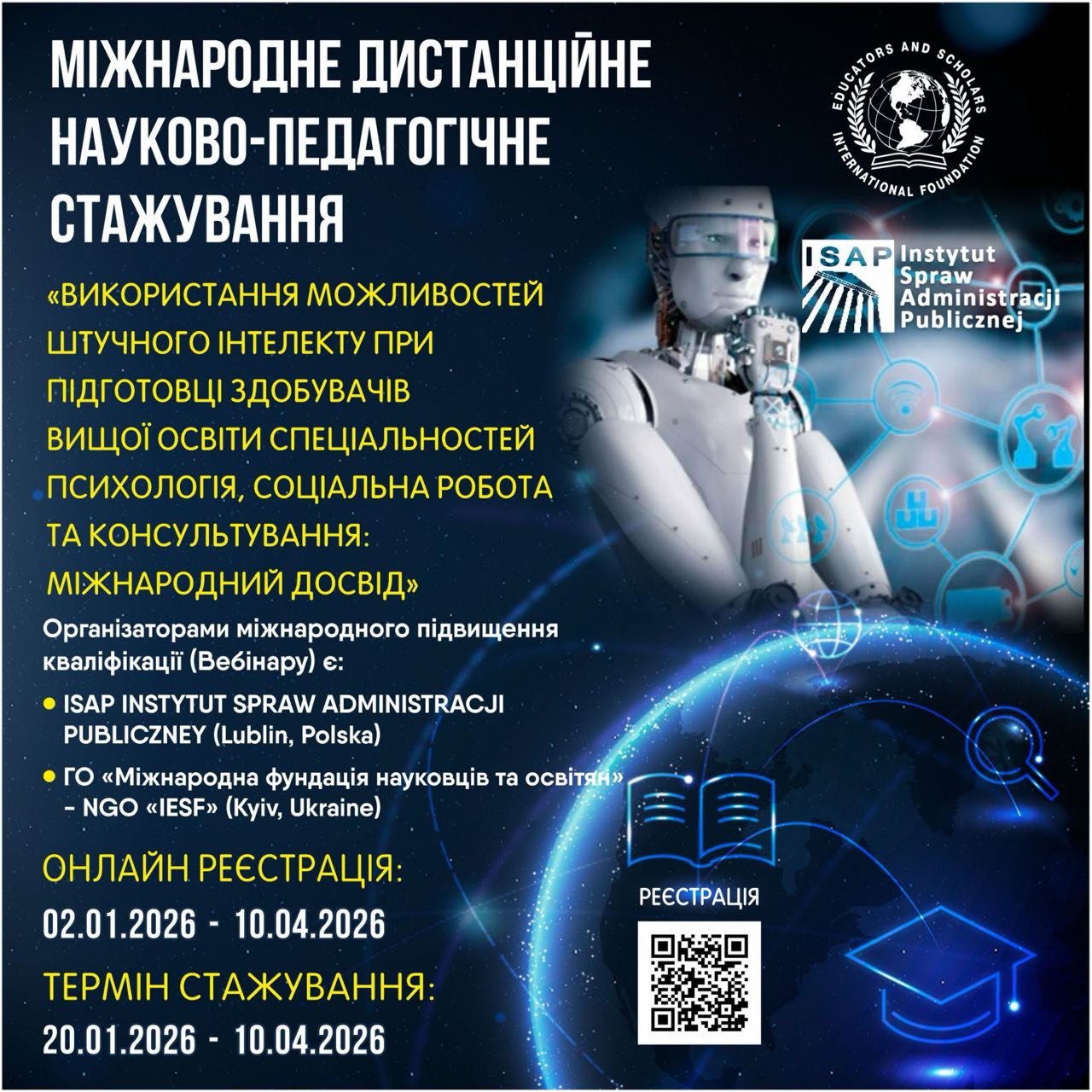 МІЖНАРОДНЕ ДИСТАНЦІЙНЕ НАУКОВО-ПЕДАГОГІЧНЕ СТАЖУВАННЯ

EDUCATORS AND SCHOLARS INTERNATIONAL FOUNDATION

ISAP Instytut Spraw Administracji Publicznej

«ВИКОРИСТАННЯ МОЖЛИВОСТЕЙ ШТУЧНОГО ІНТЕЛЕКТУ ПРИ ПІДГОТОВЦІ ЗДОБУВАЧІВ ВИЩОЇ ОСВІТИ СПЕЦІАЛЬНОСТЕЙ ПСИХОЛОГІЯ, СОЦІАЛЬНА РОБОТА ТА КОНСУЛЬТУВАННЯ: МІЖНАРОДНИЙ ДОСВІД»

Організаторами міжнародного підвищення кваліфікації (Вебінару) є:

• ISAP INSTYTUT SPRAW ADMINISTRACJI PUBLICZNEY (Lublin, Polska)

• ГО «Міжнародна фундація науковців та освітян» - NGO «IESF» (Kyiv, Ukraine)

ОНЛАЙН РЕЄСТРАЦІЯ:
02.01.2026 - 10.04.2026

ТЕРМІН СТАЖУВАННЯ:
20.01.2026 - 10.04.2026

РЕЄСТРАЦІЯ